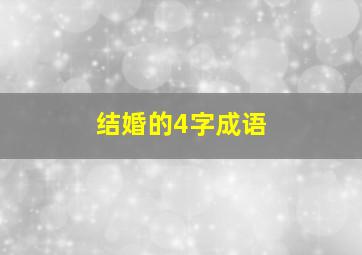 结婚的4字成语